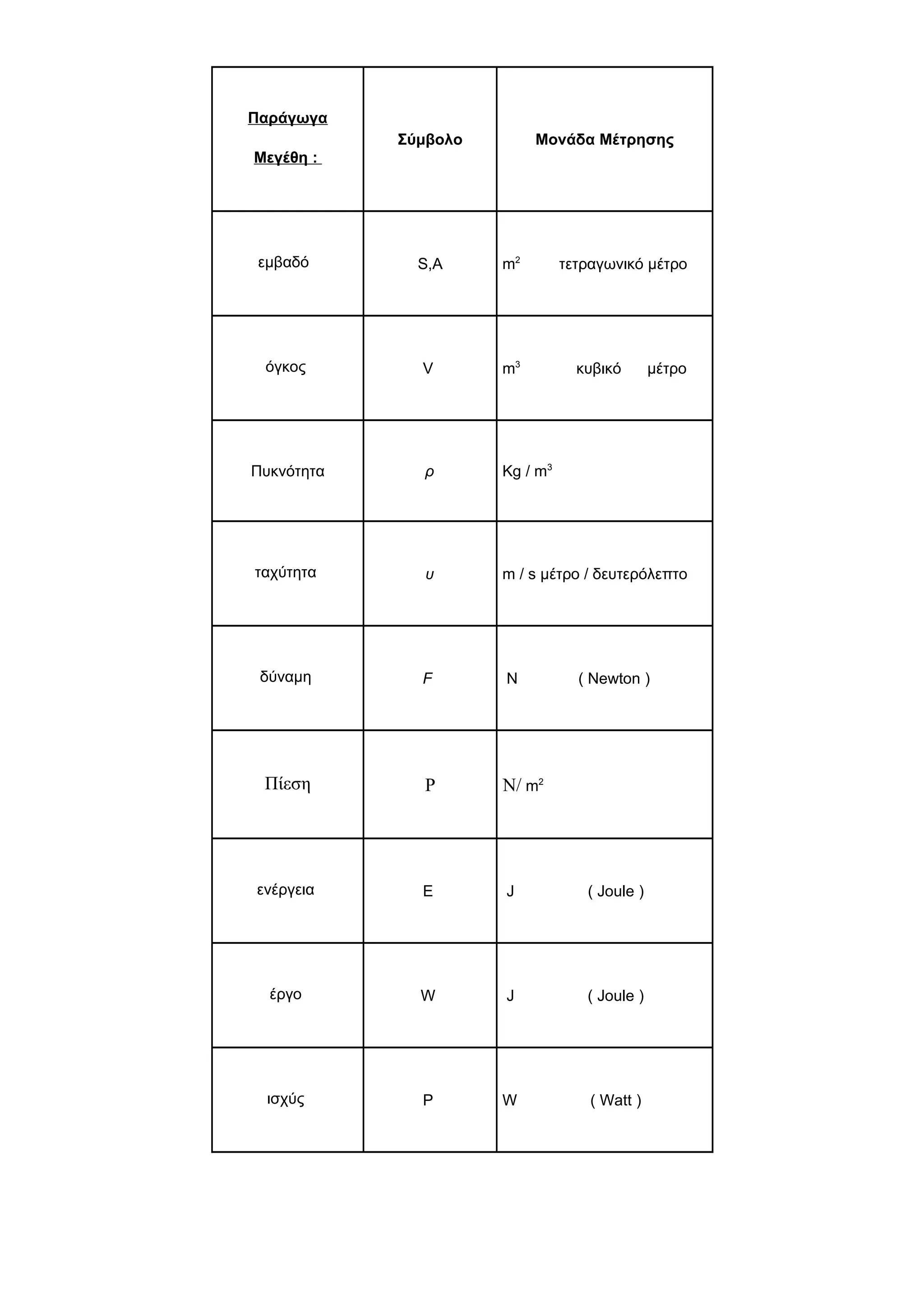 | Παράγωγα Μεγέθη : | Σύμβολο | Μονάδα Μέτρησης |
|---|---|---|
| εμβαδό | S,A | $m^2$ τετραγωνικό μέτρο |
| όγκος | V | $m^3$ κυβικό μέτρο |
| Πυκνότητα | $\rho$ | Kg / $m^3$ |
| ταχύτητα | $\upsilon$ | m / s μέτρο / δευτερόλεπτο |
| δύναμη | $F$ | N ( Newton ) |
| Πίεση | P | N/ $m^2$ |
| ενέργεια | E | J ( Joule ) |
| έργο | W | J ( Joule ) |
| ισχύς | P | W ( Watt ) |